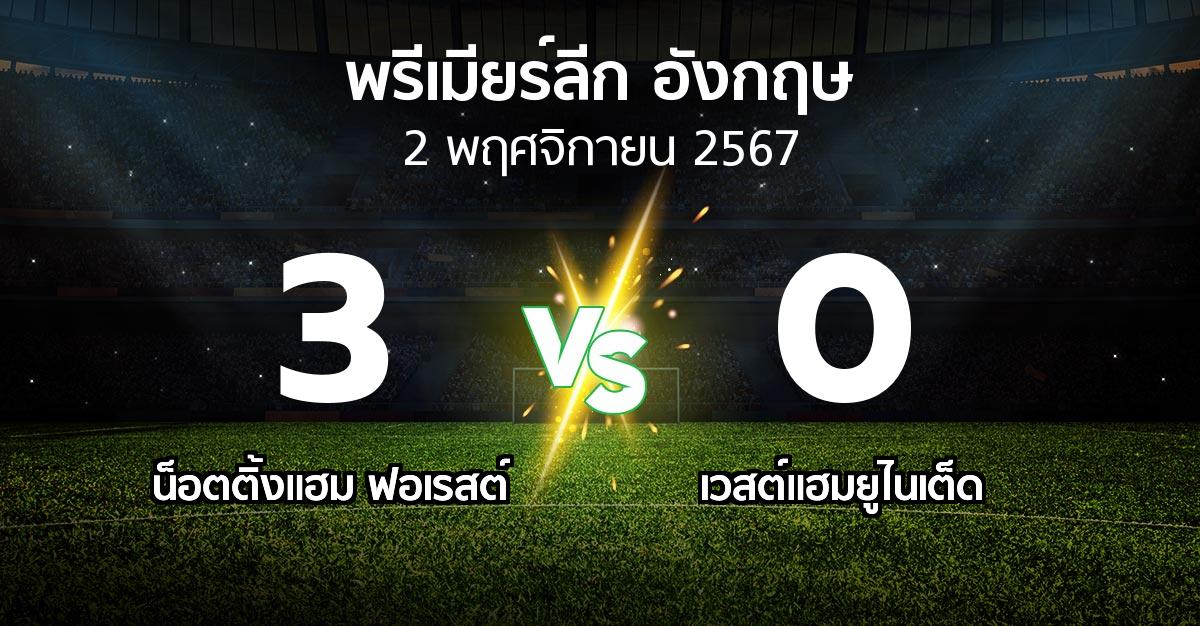 พรีเมียร์ลีก อังกฤษ
2 พฤศจิกายน 2567

3
VS
0

น็อตติ้งแฮม ฟอเรสต์
เวสต์แฮมยูไนเต็ด